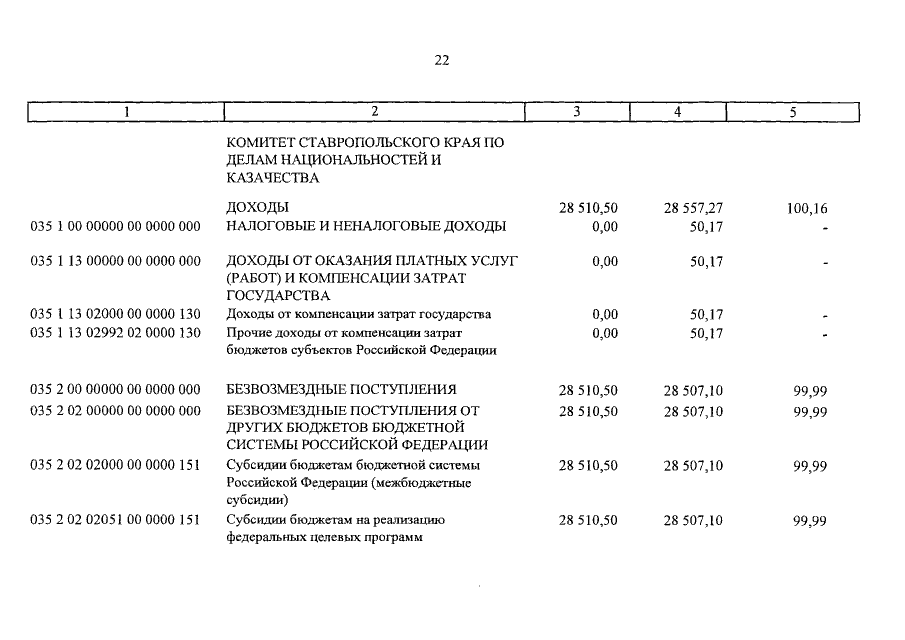 22

| 1 | 2 | 3 | 4 | 5 |
|---|---|---|---|---|
| | КОМИТЕТ СТАВРОПОЛЬСКОГО КРАЯ ПО ДЕЛАМ НАЦИОНАЛЬНОСТЕЙ И КАЗАЧЕСТВА | | | |
| | ДОХОДЫ | 28 510,50 | 28 557,27 | 100,16 |
| 035 1 00 00000 00 0000 000 | НАЛОГОВЫЕ И НЕНАЛОГОВЫЕ ДОХОДЫ | 0,00 | 50,17 | - |
| 035 1 13 00000 00 0000 000 | ДОХОДЫ ОТ ОКАЗАНИЯ ПЛАТНЫХ УСЛУГ (РАБОТ) И КОМПЕНСАЦИИ ЗАТРАТ ГОСУДАРСТВА | 0,00 | 50,17 | - |
| 035 1 13 02000 00 0000 130 | Доходы от компенсации затрат государства | 0,00 | 50,17 | - |
| 035 1 13 02992 02 0000 130 | Прочие доходы от компенсации затрат бюджетов субъектов Российской Федерации | 0,00 | 50,17 | - |
| 035 2 00 00000 00 0000 000 | БЕЗВОЗМЕЗДНЫЕ ПОСТУПЛЕНИЯ | 28 510,50 | 28 507,10 | 99,99 |
| 035 2 02 00000 00 0000 000 | БЕЗВОЗМЕЗДНЫЕ ПОСТУПЛЕНИЯ ОТ ДРУГИХ БЮДЖЕТОВ БЮДЖЕТНОЙ СИСТЕМЫ РОССИЙСКОЙ ФЕДЕРАЦИИ | 28 510,50 | 28 507,10 | 99,99 |
| 035 2 02 02000 00 0000 151 | Субсидии бюджетам бюджетной системы Российской Федерации (межбюджетные субсидии) | 28 510,50 | 28 507,10 | 99,99 |
| 035 2 02 02051 00 0000 151 | Субсидии бюджетам на реализацию федеральных целевых программ | 28 510,50 | 28 507,10 | 99,99 |